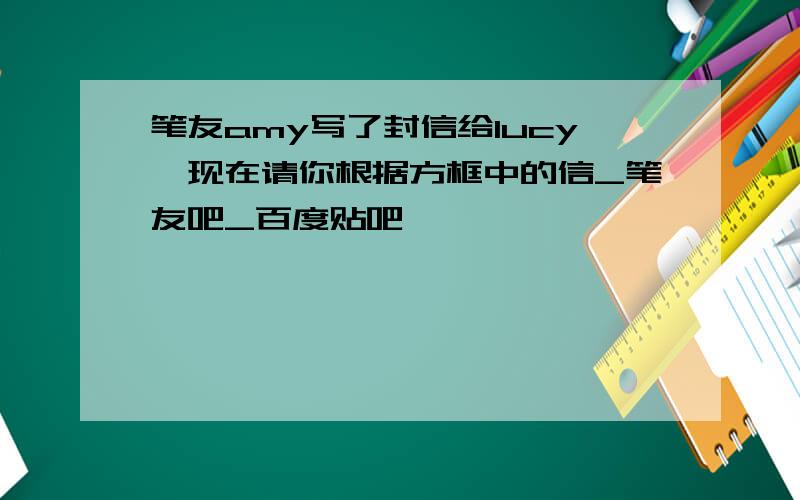 笔友amy写了封信给lucy,现在请你根据方框中的信_笔友吧_百度贴吧